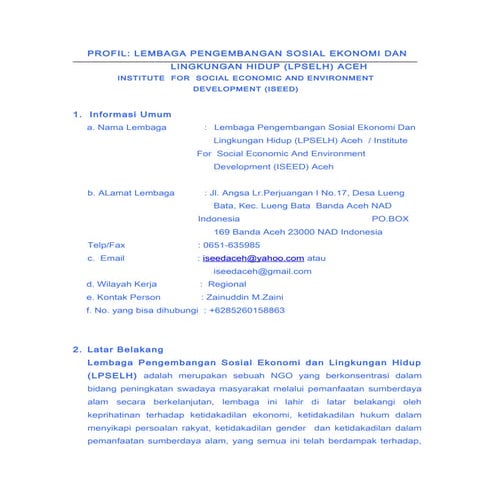 PROFIL: LEMBAGA PENGEMBANGAN SOSIAL EKONOMI DAN LINGKUNGAN HIDUP (LPSELH) ACEH
INSTITUTE FOR SOCIAL ECONOMIC AND ENVIRONMENT DEVELOPMENT (ISEED)

1. Informasi Umum
a. Nama Lembaga : Lembaga Pengembangan Sosial Ekonomi Dan Lingkungan Hidup (LPSELH) Aceh / Institute For Social Economic And Environment Development (ISEED) Aceh

b. ALamat Lembaga : Jl. Angsa Lr.Perjuangan I No.17, Desa Lueng Bata, Kec. Lueng Bata Banda Aceh NAD Indonesia PO.BOX 169 Banda Aceh 23000 NAD Indonesia
Telp/Fax : 0651-635985
c. Email : iseedaceh@yahoo.com atau iseedaceh@gmail.com
d. Wilayah Kerja : Regional
e. Kontak Person : Zainuddin M.Zaini
f. No. yang bisa dihubungi : +6285260158863

2. Latar Belakang
Lembaga Pengembangan Sosial Ekonomi dan Lingkungan Hidup (LPSELH) adalah merupakan sebuah NGO yang berkonsentrasi dalam bidang peningkatan swadaya masyarakat melalui pemanfaatan sumberdaya alam secara berkelanjutan, lembaga ini lahir di latar belakangi oleh keprihatinan terhadap ketidakadilan ekonomi, ketidakadilan hukum dalam menyikapi persoalan rakyat, ketidakadilan gender dan ketidakadilan dalam pemanfaatan sumberdaya alam, yang semua ini telah berdampak terhadap,